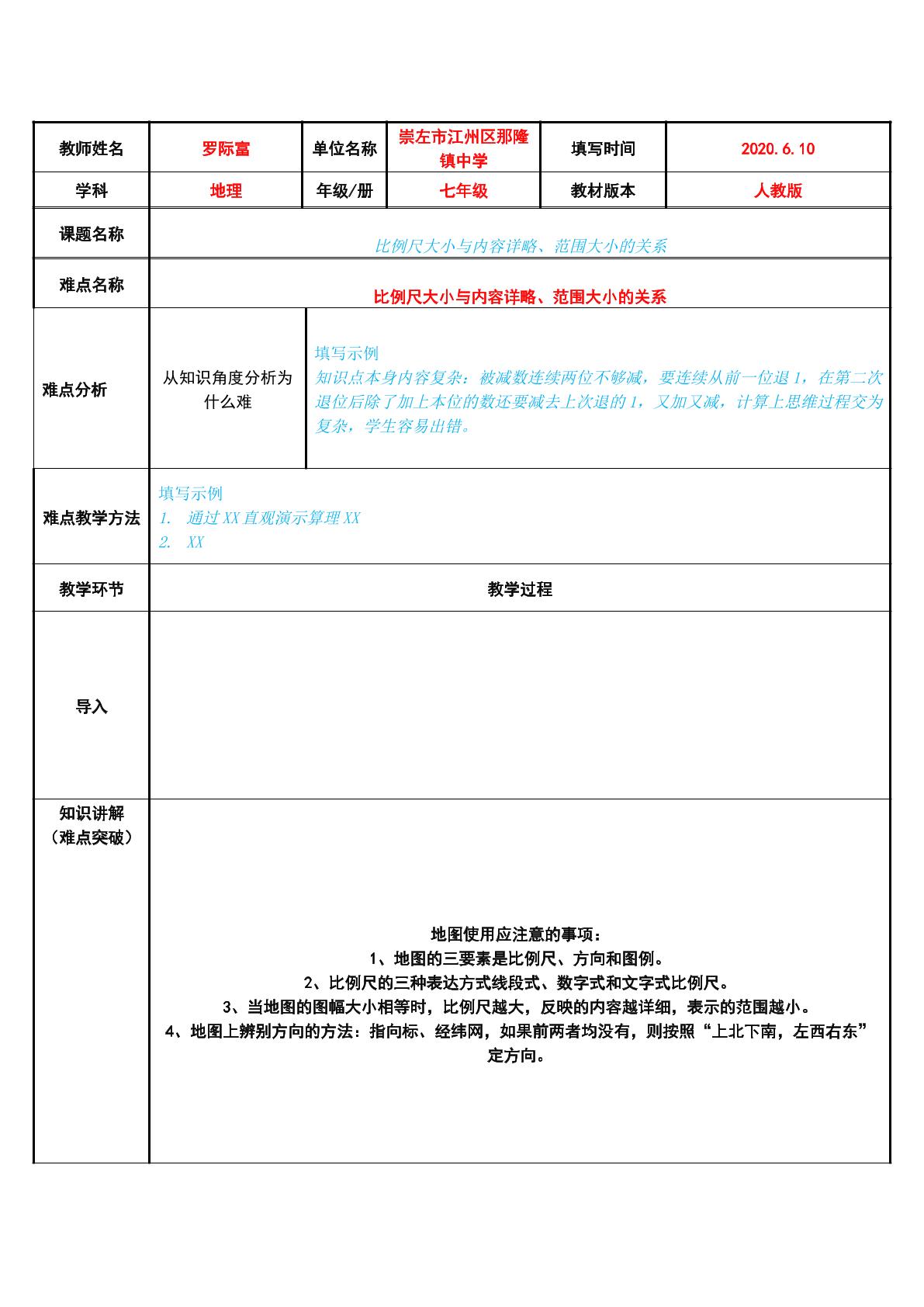 | 教师姓名 | 罗际富 | 单位名称 | 崇左市江州区那隆镇中学 | 填写时间 | 2020.6.10 |
|---|---|---|---|---|---|
| 学科 | 地理 | 年级/册 | 七年级 | 教材版本 | 人教版 |
| 课题名称 | 比例尺大小与内容详略、范围大小的关系 | | | | |
| 难点名称 | 比例尺大小与内容详略、范围大小的关系 | | | | |
| 难点分析 | 从知识角度分析为什么难 | 填写示例 知识点本身内容复杂：被减数连续两位不够减，要连续从前一位退1，在第二次退位后除了加上本位的数还要减去上次退的1，又加又减，计算上思维过程交为复杂，学生容易出错。 | | | |
| 难点教学方法 | 填写示例 1. 通过XX直观演示算理XX 2. XX | | | | |
| 教学环节 | 教学过程 | | | | |
| 导入 | | | | | |
| 知识讲解（难点突破） | 地图使用应注意的事项： 1、地图的三要素是比例尺、方向和图例。 2、比例尺的三种表达方式线段式、数字式和文字式比例尺。 3、当地图的图幅大小相等时，比例尺越大，反映的内容越详细，表示的范围越小。 4、地图上辨别方向的方法：指向标、经纬网，如果前两者均没有，则按照“上北下南，左西右东”定方向。 | | | | |